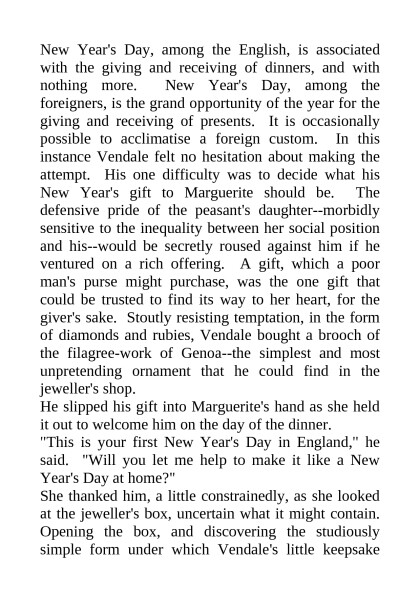 New Year's Day, among the English, is associated with the giving and receiving of dinners, and with nothing more. New Year's Day, among the foreigners, is the grand opportunity of the year for the giving and receiving of presents. It is occasionally possible to acclimatise a foreign custom. In this instance Vendale felt no hesitation about making the attempt. His one difficulty was to decide what his New Year's gift to Marguerite should be. The defensive pride of the peasant's daughter--morbidly sensitive to the inequality between her social position and his--would be secretly roused against him if he ventured on a rich offering. A gift, which a poor man's purse might purchase, was the one gift that could be trusted to find its way to her heart, for the giver's sake. Stoutly resisting temptation, in the form of diamonds and rubies, Vendale bought a brooch of the filagree-work of Genoa--the simplest and most unpretending ornament that he could find in the jeweller's shop.
He slipped his gift into Marguerite's hand as she held it out to welcome him on the day of the dinner.
"This is your first New Year's Day in England," he said. "Will you let me help to make it like a New Year's Day at home?"
She thanked him, a little constrainedly, as she looked at the jeweller's box, uncertain what it might contain. Opening the box, and discovering the studiously simple form under which Vendale's little keepsake